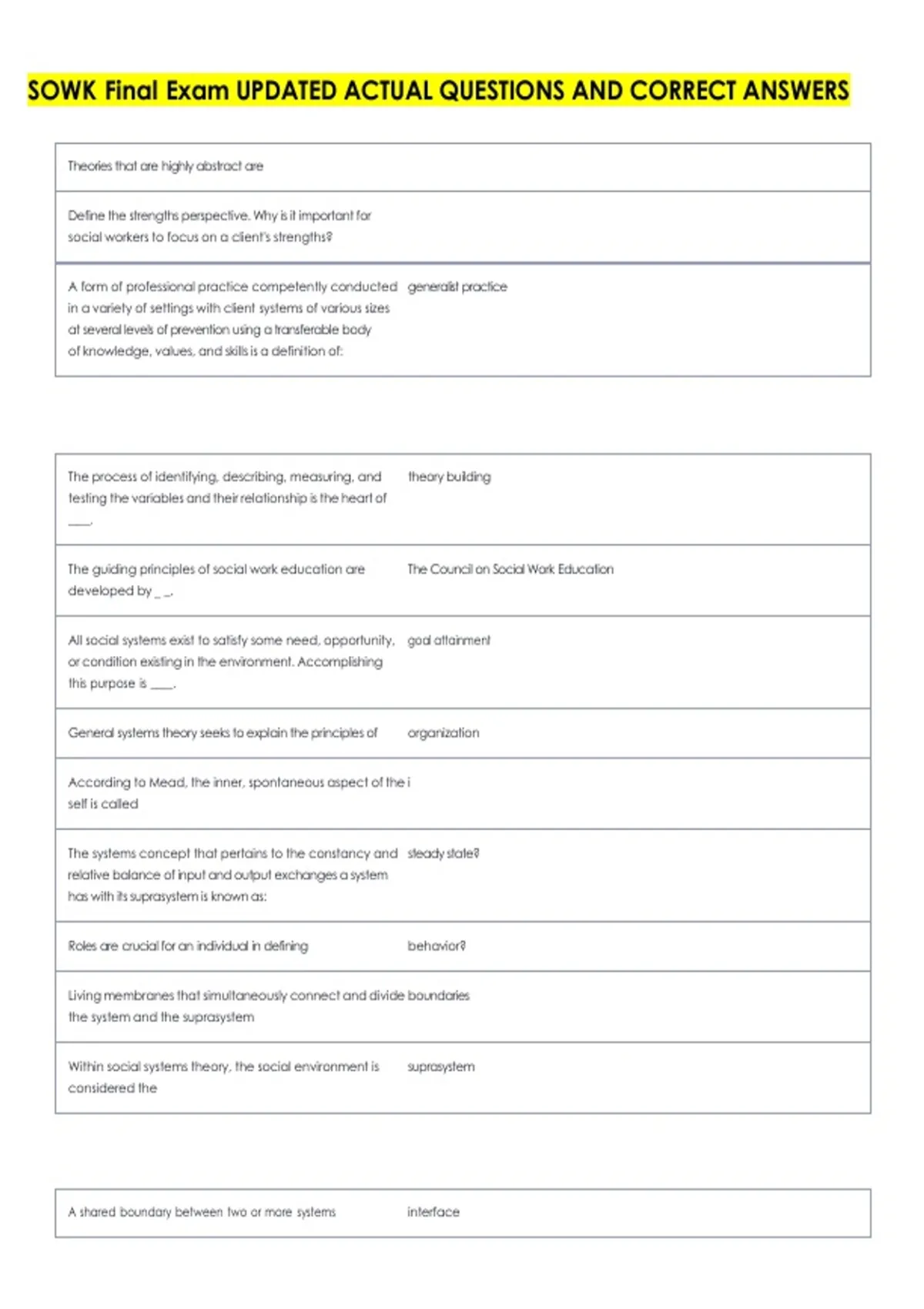 SOWK Final Exam UPDATED ACTUAL QUESTIONS AND CORRECT ANSWERS

| | |
|---|---|
| Theories that are highly abstract are | |
| Define the strengths perspective. Why is it important for social workers to focus on a client's strengths? | |
| A form of professional practice competently conducted in a variety of settings with client systems of various sizes at several levels of prevention using a transferable body of knowledge, values, and skills is a definition of: | generalist practice |

| | |
|---|---|
| The process of identifying, describing, measuring, and testing the variables and their relationship is the heart of ____. | theory building |
| The guiding principles of social work education are developed by _ _. | The Council on Social Work Education |
| All social systems exist to satisfy some need, opportunity, or condition existing in the environment. Accomplishing this purpose is ____. | goal attainment |
| General systems theory seeks to explain the principles of | organization |
| According to Mead, the inner, spontaneous aspect of the self is called | i |
| The systems concept that pertains to the constancy and relative balance of input and output exchanges a system has with its suprasystem is known as: | steady state? |
| Roles are crucial for an individual in defining | behavior? |
| Living membranes that simultaneously connect and divide the system and the suprasystem | boundaries |
| Within social systems theory, the social environment is considered the | suprasystem |

| | |
|---|---|
| A shared boundary between two or more systems | interface |